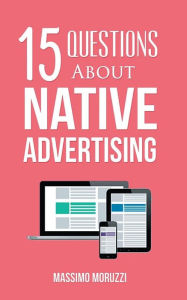 15 QUESTIONS ABOUT NATIVE ADVERTISING

MASSIMO MORUZZI